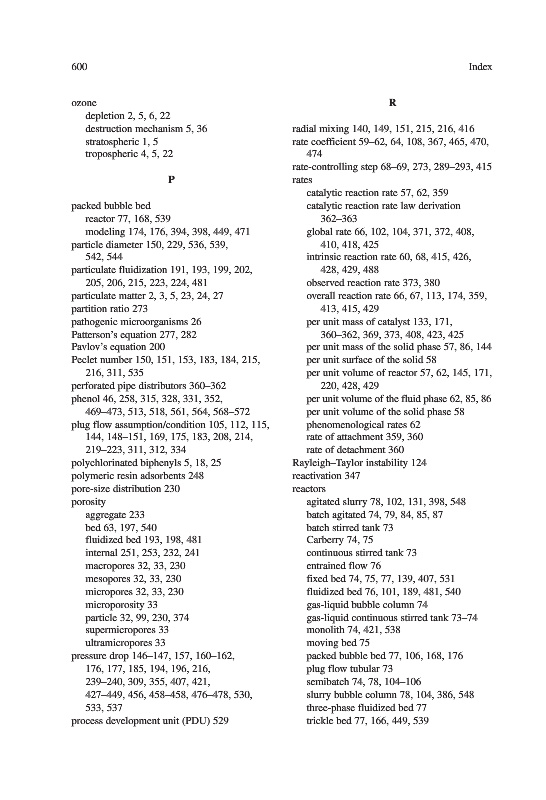 600 Index

ozone
depletion 2, 5, 6, 22
destruction mechanism 5, 36
stratospheric 1, 5
tropospheric 4, 5, 22

P

packed bubble bed
reactor 77, 168, 539
modeling 174, 176, 394, 398, 449, 471
particle diameter 150, 229, 536, 539, 542, 544
particulate fluidization 191, 193, 199, 202, 205, 206, 215, 223, 224, 481
particulate matter 2, 3, 5, 23, 24, 27
partition ratio 273
pathogenic microorganisms 26
Patterson's equation 277, 282
Pavlov's equation 200
Peclet number 150, 151, 153, 183, 184, 215, 216, 311, 535
perforated pipe distributors 360–362
phenol 46, 258, 315, 328, 331, 352, 469–473, 513, 518, 561, 564, 568–572
plug flow assumption/condition 105, 112, 115, 144, 148–151, 169, 175, 183, 208, 214, 219–223, 311, 312, 334
polychlorinated biphenyls 5, 18, 25
polymeric resin adsorbents 248
pore-size distribution 230
porosity
aggregate 233
bed 63, 197, 540
fluidized bed 193, 198, 481
internal 251, 253, 232, 241
macropores 32, 33, 230
mesopores 32, 33, 230
micropores 32, 33, 230
microporosity 33
particle 32, 99, 230, 374
supermicropores 33
ultramicropores 33
pressure drop 146–147, 157, 160–162, 176, 177, 185, 194, 196, 216, 239–240, 309, 355, 407, 421, 427–449, 456, 458–458, 476–478, 530, 533, 537
process development unit (PDU) 529

R

radial mixing 140, 149, 151, 215, 216, 416
rate coefficient 59–62, 64, 108, 367, 465, 470, 474
rate-controlling step 68–69, 273, 289–293, 415
rates
catalytic reaction rate 57, 62, 359
catalytic reaction rate law derivation 362–363
global rate 66, 102, 104, 371, 372, 408, 410, 418, 425
intrinsic reaction rate 60, 68, 415, 426, 428, 429, 488
observed reaction rate 373, 380
overall reaction rate 66, 67, 113, 174, 359, 413, 415, 429
per unit mass of catalyst 133, 171, 360–362, 369, 373, 408, 423, 425
per unit mass of the solid phase 57, 86, 144
per unit surface of the solid 58
per unit volume of reactor 57, 62, 145, 171, 220, 428, 429
per unit volume of the fluid phase 62, 85, 86
per unit volume of the solid phase 58
phenomenological rates 62
rate of attachment 359, 360
rate of detachment 360
Rayleigh–Taylor instability 124
reactivation 347
reactors
agitated slurry 78, 102, 131, 398, 548
batch agitated 74, 79, 84, 85, 87
batch stirred tank 73
Carberry 74, 75
continuous stirred tank 73
entrained flow 76
fixed bed 74, 75, 77, 139, 407, 531
fluidized bed 76, 101, 189, 481, 540
gas-liquid bubble column 74
gas-liquid continuous stirred tank 73–74
monolith 74, 421, 538
moving bed 75
packed bubble bed 77, 106, 168, 176
plug flow tubular 73
semibatch 74, 78, 104–106
slurry bubble column 78, 104, 386, 548
three-phase fluidized bed 77
trickle bed 77, 166, 449, 539